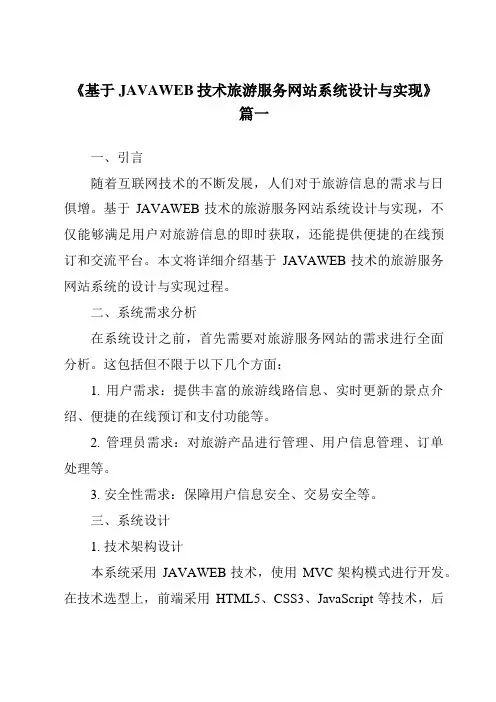 《基于 JAVAWEB 技术旅游服务网站系统设计与实现》篇一

一、引言

随着互联网技术的不断发展，人们对于旅游信息的需求与日俱增。基于 JAVAWEB 技术的旅游服务网站系统设计与实现，不仅能够满足用户对旅游信息的即时获取，还能提供便捷的在线预订和交流平台。本文将详细介绍基于 JAVAWEB 技术的旅游服务网站系统的设计与实现过程。

二、系统需求分析

在系统设计之前，首先需要对旅游服务网站的需求进行全面分析。这包括但不限于以下几个方面：

1. 用户需求：提供丰富的旅游线路信息、实时更新的景点介绍、便捷的在线预订和支付功能等。

2. 管理员需求：对旅游产品进行管理、用户信息管理、订单处理等。

3. 安全性需求：保障用户信息安全、交易安全等。

三、系统设计

1. 技术架构设计

本系统采用 JAVAWEB 技术，使用 MVC 架构模式进行开发。在技术选型上，前端采用 HTML5、CSS3、JavaScript 等技术，后